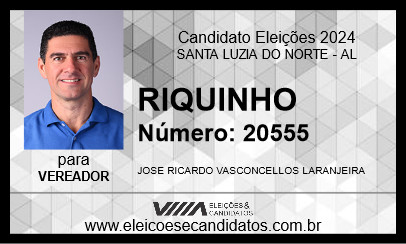 Candidato Eleições 2024
SANTA LUZIA DO NORTE - AL

RIQUINHO
Número: 20555

para
VEREADOR

JOSE RICARDO VASCONCELLOS LARANJEIRA

ELEIÇÕES & CANDIDATOS

www.eleicoesecandidatos.com.br